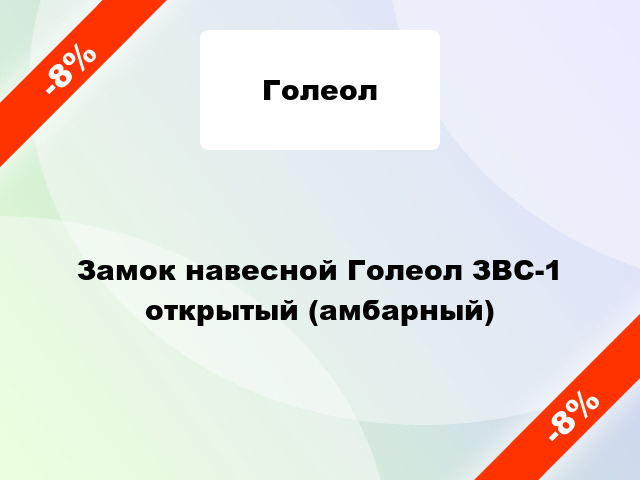 -8%

Голеол

Замок навесной Голеол ЗВС-1 открытый (амбарный)

-8%